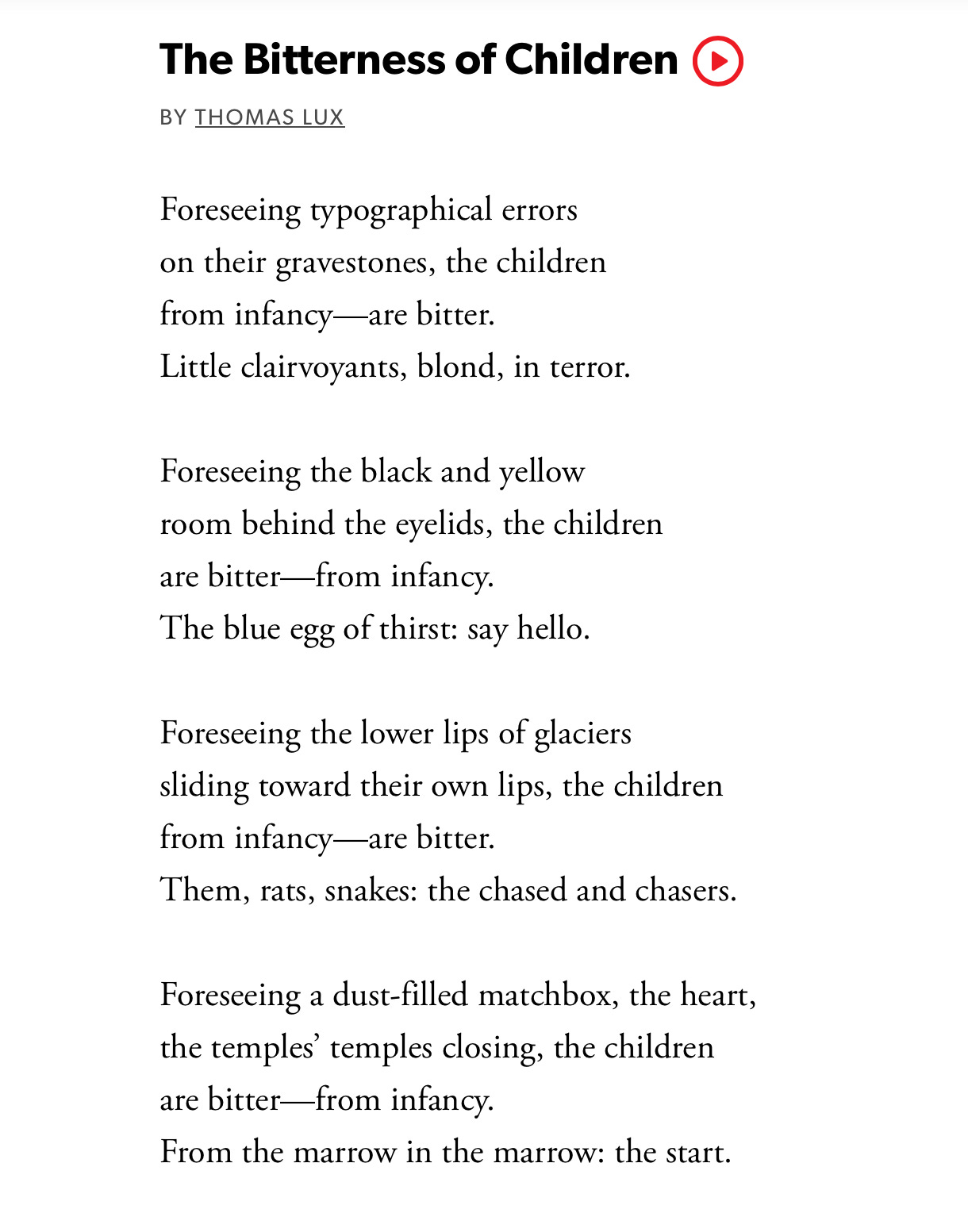 The Bitterness of Children

BY THOMAS LUX

Foreseeing typographical errors
on their gravestones, the children
from infancy—are bitter.
Little clairvoyants, blond, in terror.

Foreseeing the black and yellow
room behind the eyelids, the children
are bitter—from infancy.
The blue egg of thirst: say hello.

Foreseeing the lower lips of glaciers
sliding toward their own lips, the children
from infancy—are bitter.
Them, rats, snakes: the chased and chasers.

Foreseeing a dust-filled matchbox, the heart,
the temples' temples closing, the children
are bitter—from infancy.
From the marrow in the marrow: the start.